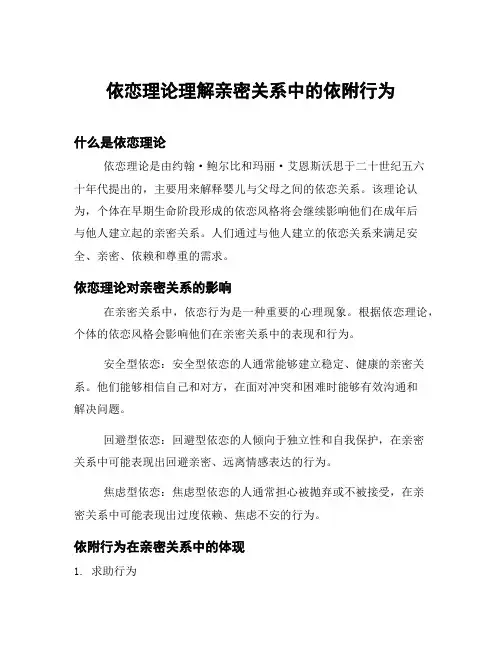 依恋理论理解亲密关系中的依附行为

什么是依恋理论

依恋理论是由约翰·鲍尔比和玛丽·艾恩斯沃思于二十世纪五六十年代提出的，主要用来解释婴儿与父母之间的依恋关系。该理论认为，个体在早期生命阶段形成的依恋风格将会继续影响他们在成年后与他人建立起的亲密关系。人们通过与他人建立的依恋关系来满足安全、亲密、依赖和尊重的需求。

依恋理论对亲密关系的影响

在亲密关系中，依恋行为是一种重要的心理现象。根据依恋理论，个体的依恋风格会影响他们在亲密关系中的表现和行为。

安全型依恋：安全型依恋的人通常能够建立稳定、健康的亲密关系。他们能够相信自己和对方，在面对冲突和困难时能够有效沟通和解决问题。

回避型依恋：回避型依恋的人倾向于独立性和自我保护，在亲密关系中可能表现出回避亲密、远离情感表达的行为。

焦虑型依恋：焦虑型依恋的人通常担心被抛弃或不被接受，在亲密关系中可能表现出过度依赖、焦虑不安的行为。

依附行为在亲密关系中的体现

1. 求助行为